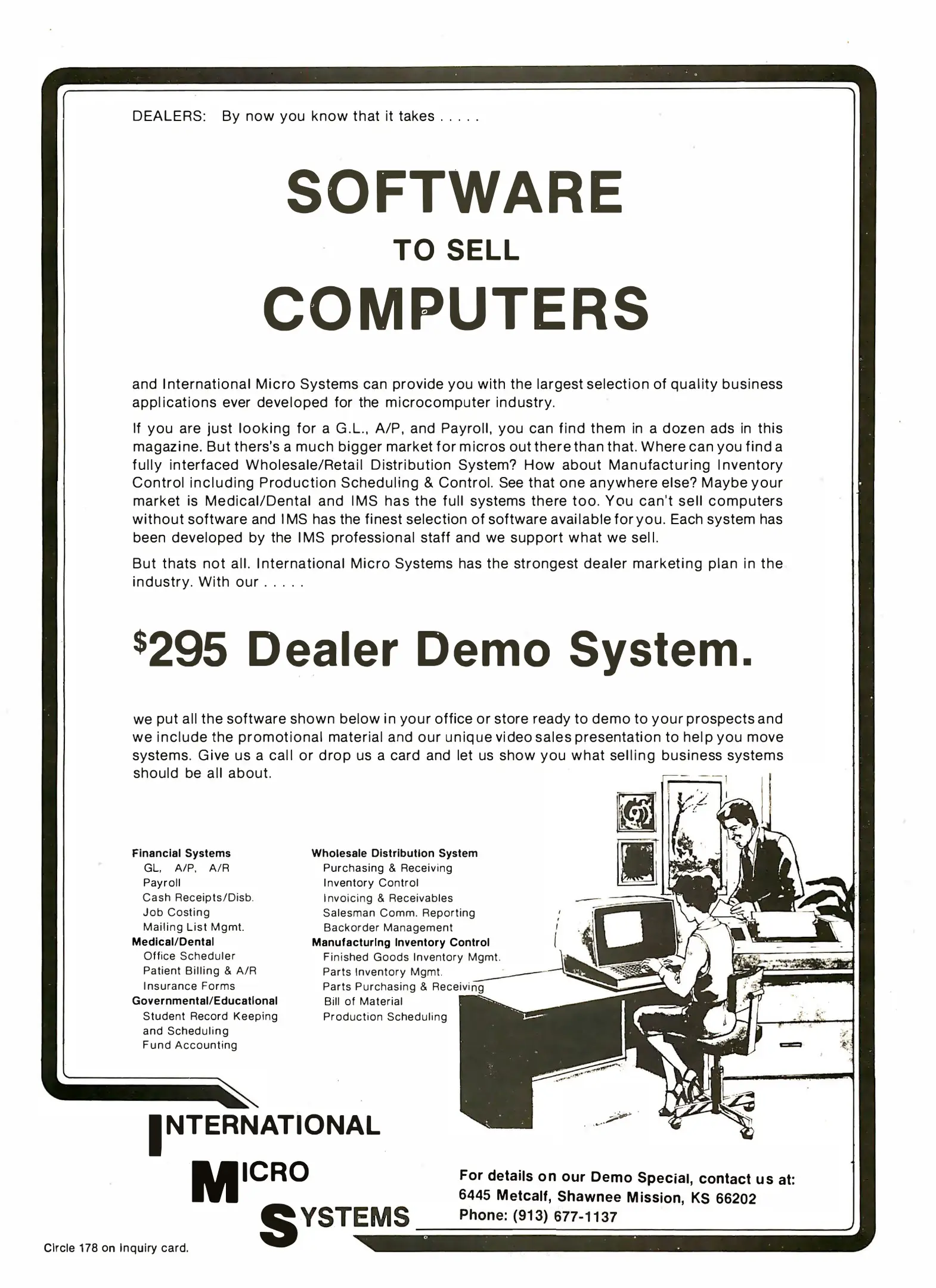 DEALERS: By now you know that it takes . . . . .

SOFTWARE

TO SELL

COMPUTERS

and International Micro Systems can provide you with the largest selection of quality business applications ever developed for the microcomputer industry.

If you are just looking for a G.L., A/P, and Payroll, you can find them in a dozen ads in this magazine. But thers's a much bigger market for micros out there than that. Where can you find a fully interfaced Wholesale/Retail Distribution System? How about Manufacturing Inventory Control including Production Scheduling & Control. See that one anywhere else? Maybe your market is Medical/Dental and IMS has the full systems there too. You can't sell computers without software and IMS has the finest selection of software available for you. Each system has been developed by the IMS professional staff and we support what we sell.

But thats not all. International Micro Systems has the strongest dealer marketing plan in the industry. With our . . . . .

$295 Dealer Demo System.

we put all the software shown below in your office or store ready to demo to your prospects and we include the promotional material and our unique video sales presentation to help you move systems. Give us a call or drop us a card and let us show you what selling business systems should be all about.

Financial Systems
GL, A/P, A/R
Payroll
Cash Receipts/Disb.
Job Costing
Mailing List Mgmt.
Medical/Dental
Office Scheduler
Patient Billing & A/R
Insurance Forms
Governmental/Educational
Student Record Keeping and Scheduling
Fund Accounting

Wholesale Distribution System
Purchasing & Receiving
Inventory Control
Invoicing & Receivables
Salesman Comm. Reporting
Backorder Management
Manufacturing Inventory Control
Finished Goods Inventory Mgmt.
Parts Inventory Mgmt.
Parts Purchasing & Receiving
Bill of Material
Production Scheduling

INTERNATIONAL
MICRO
SYSTEMS

For details on our Demo Special, contact us at:
6445 Metcalf, Shawnee Mission, KS 66202
Phone: (913) 677-1137

Circle 178 on inquiry card.